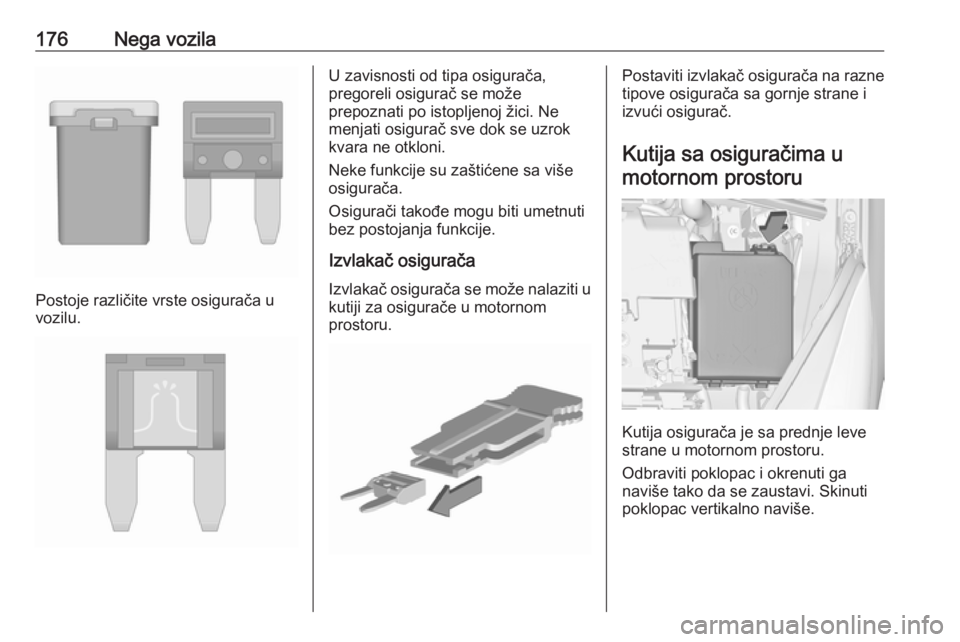 176 Nega vozila

Postoje različite vrste osigurača u vozilu.

U zavisnosti od tipa osigurača, pregoreli osigurač se može prepoznati po istopljenoj žici. Ne menjati osigurač sve dok se uzrok kvara ne otkloni.

Neke funkcije su zaštićene sa više osigurača.

Osigurači takođe mogu biti umetnuti bez postojanja funkcije.

Izvlakač osigurača

Izvlakač osigurača se može nalaziti u kutiji za osigurače u motornom prostoru.

Postaviti izvlakač osigurača na razne tipove osigurača sa gornje strane i izvući osigurač.

Kutija sa osiguračima u motornom prostoru

Kutija osigurača je sa prednje leve strane u motornom prostoru.

Odbraviti poklopac i okrenuti ga naviše tako da se zaustavi. Skinuti poklopac vertikalno naviše.

carmanualsonline.info